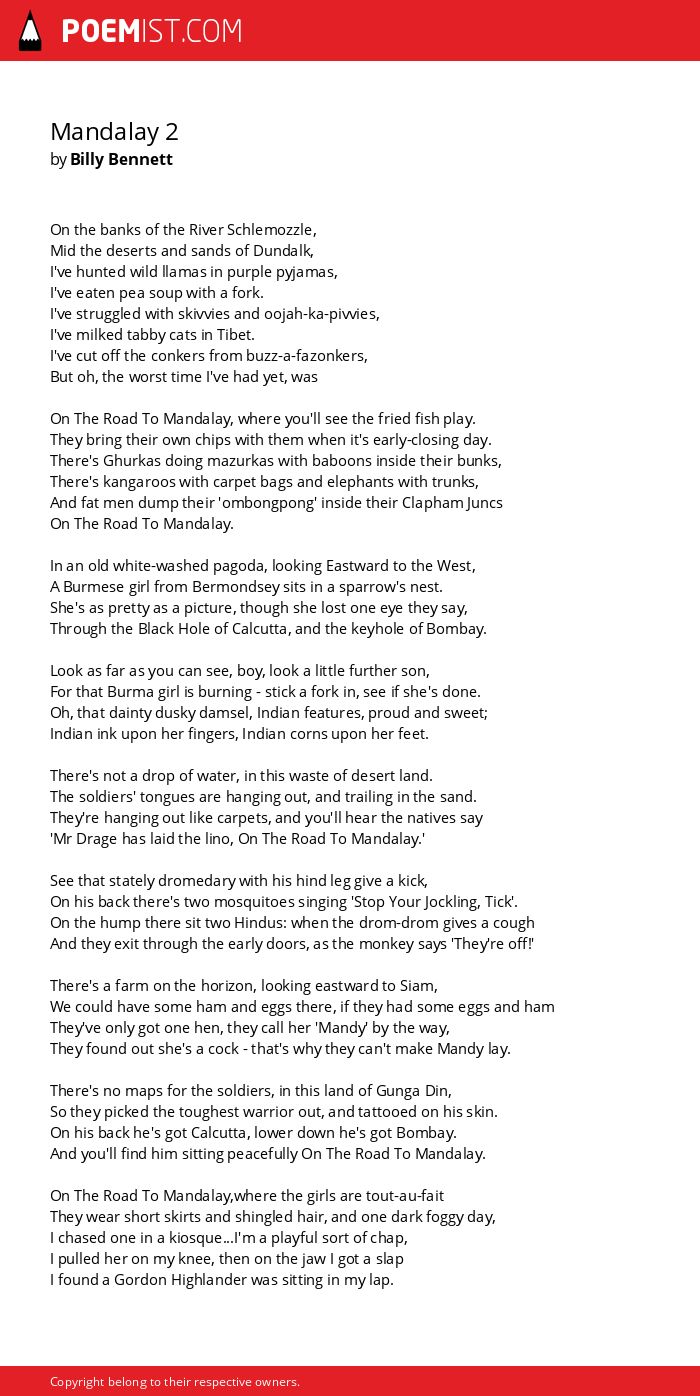 POEMIST.COM

Mandalay 2
by Billy Bennett

On the banks of the River Schlemozzle,
Mid the deserts and sands of Dundalk,
I've hunted wild llamas in purple pyjamas,
I've eaten pea soup with a fork.
I've struggled with skivvies and oojah-ka-pivvies,
I've milked tabby cats in Tibet.
I've cut off the conkers from buzz-a-fazonkers,
But oh, the worst time I've had yet, was

On The Road To Mandalay, where you'll see the fried fish play.
They bring their own chips with them when it's early-closing day.
There's Ghurkas doing mazurkas with baboons inside their bunks,
There's kangaroos with carpet bags and elephants with trunks,
And fat men dump their 'ombongpong' inside their Clapham Juncs
On The Road To Mandalay.

In an old white-washed pagoda, looking Eastward to the West,
A Burmese girl from Bermondsey sits in a sparrow's nest.
She's as pretty as a picture, though she lost one eye they say,
Through the Black Hole of Calcutta, and the keyhole of Bombay.

Look as far as you can see, boy, look a little further son,
For that Burma girl is burning - stick a fork in, see if she's done.
Oh, that dainty dusky damsel, Indian features, proud and sweet;
Indian ink upon her fingers, Indian corns upon her feet.

There's not a drop of water, in this waste of desert land.
The soldiers' tongues are hanging out, and trailing in the sand.
They're hanging out like carpets, and you'll hear the natives say
'Mr Drage has laid the lino, On The Road To Mandalay.'

See that stately dromedary with his hind leg give a kick,
On his back there's two mosquitoes singing 'Stop Your Jockling, Tick'.
On the hump there sit two Hindus: when the drom-drom gives a cough
And they exit through the early doors, as the monkey says 'They're off!'

There's a farm on the horizon, looking eastward to Siam,
We could have some ham and eggs there, if they had some eggs and ham
They've only got one hen, they call her 'Mandy' by the way,
They found out she's a cock - that's why they can't make Mandy lay.

There's no maps for the soldiers, in this land of Gunga Din,
So they picked the toughest warrior out, and tattooed on his skin.
On his back he's got Calcutta, lower down he's got Bombay.
And you'll find him sitting peacefully On The Road To Mandalay.

On The Road To Mandalay,where the girls are tout-au-fait
They wear short skirts and shingled hair, and one dark foggy day,
I chased one in a kiosque...I'm a playful sort of chap,
I pulled her on my knee, then on the jaw I got a slap
I found a Gordon Highlander was sitting in my lap.

Copyright belong to their respective owners.